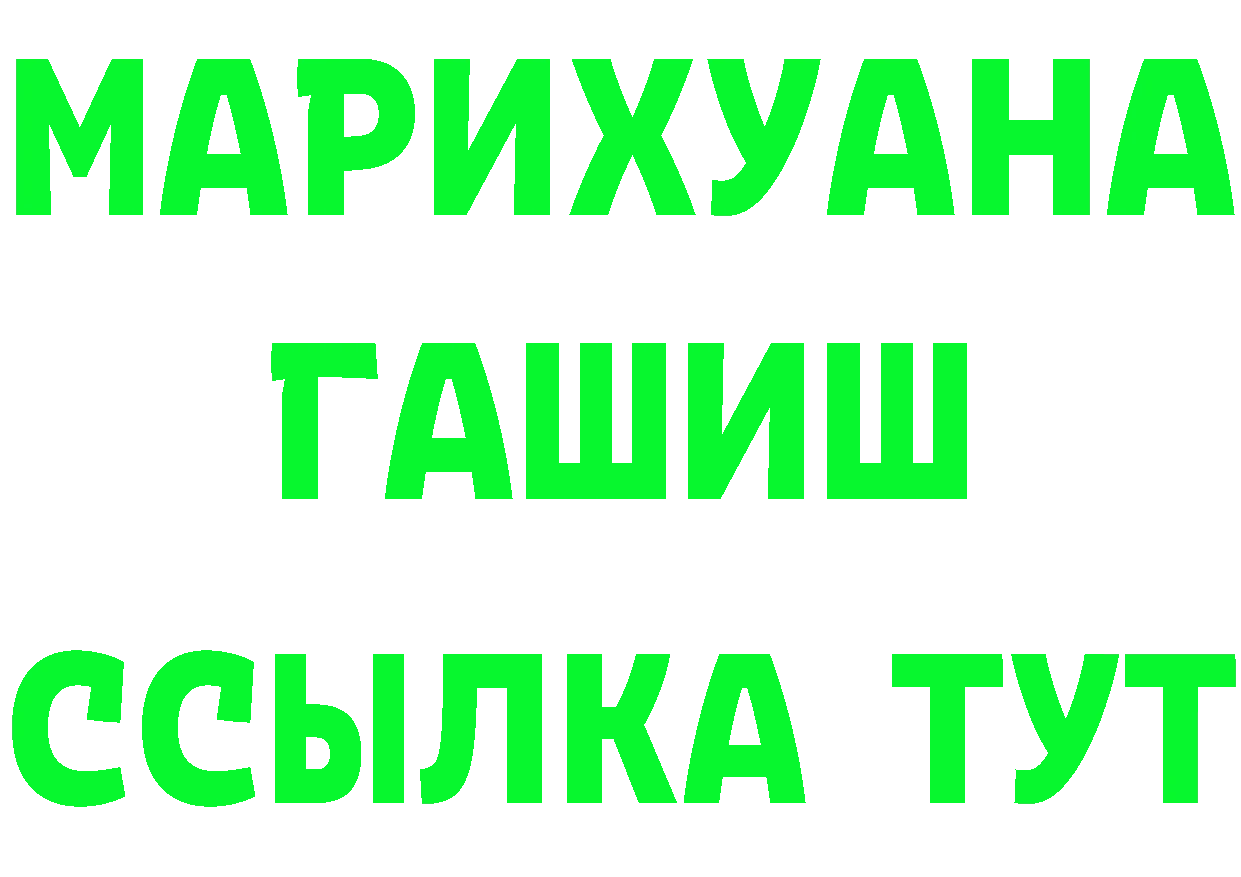 МАРИХУАНА
ГАШИШ
ССЫЛКА ТУТ